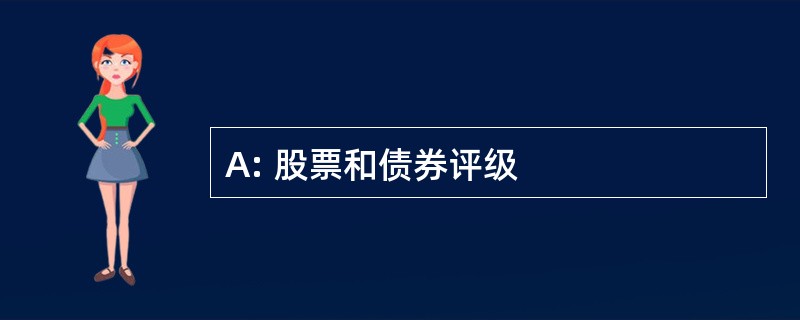 A: 股票和债券评级